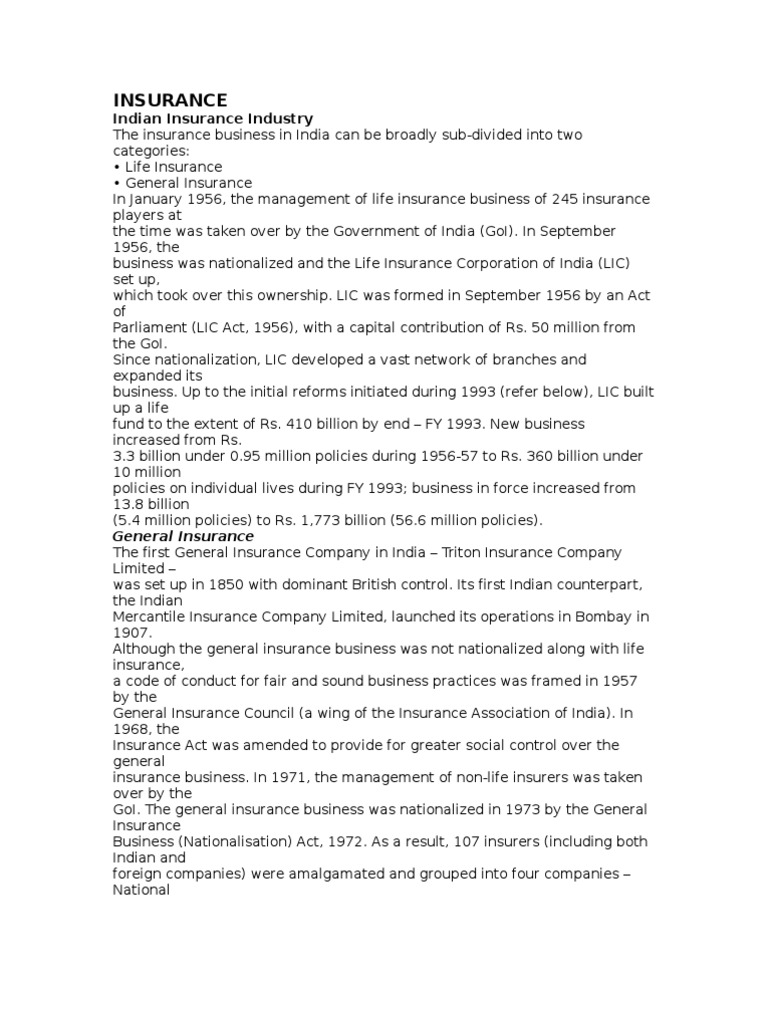 INSURANCE
Indian Insurance Industry
The insurance business in India can be broadly sub-divided into two categories:
• Life Insurance
• General Insurance
In January 1956, the management of life insurance business of 245 insurance players at the time was taken over by the Government of India (GoI). In September 1956, the business was nationalized and the Life Insurance Corporation of India (LIC) set up, which took over this ownership. LIC was formed in September 1956 by an Act of Parliament (LIC Act, 1956), with a capital contribution of Rs. 50 million from the GoI.
Since nationalization, LIC developed a vast network of branches and expanded its business. Up to the initial reforms initiated during 1993 (refer below), LIC built up a life fund to the extent of Rs. 410 billion by end – FY 1993. New business increased from Rs. 3.3 billion under 0.95 million policies during 1956-57 to Rs. 360 billion under 10 million policies on individual lives during FY 1993; business in force increased from 13.8 billion (5.4 million policies) to Rs. 1,773 billion (56.6 million policies).
General Insurance
The first General Insurance Company in India – Triton Insurance Company Limited – was set up in 1850 with dominant British control. Its first Indian counterpart, the Indian Mercantile Insurance Company Limited, launched its operations in Bombay in 1907.
Although the general insurance business was not nationalized along with life insurance, a code of conduct for fair and sound business practices was framed in 1957 by the General Insurance Council (a wing of the Insurance Association of India). In 1968, the Insurance Act was amended to provide for greater social control over the general insurance business. In 1971, the management of non-life insurers was taken over by the GoI. The general insurance business was nationalized in 1973 by the General Insurance Business (Nationalisation) Act, 1972. As a result, 107 insurers (including both Indian and foreign companies) were amalgamated and grouped into four companies – National